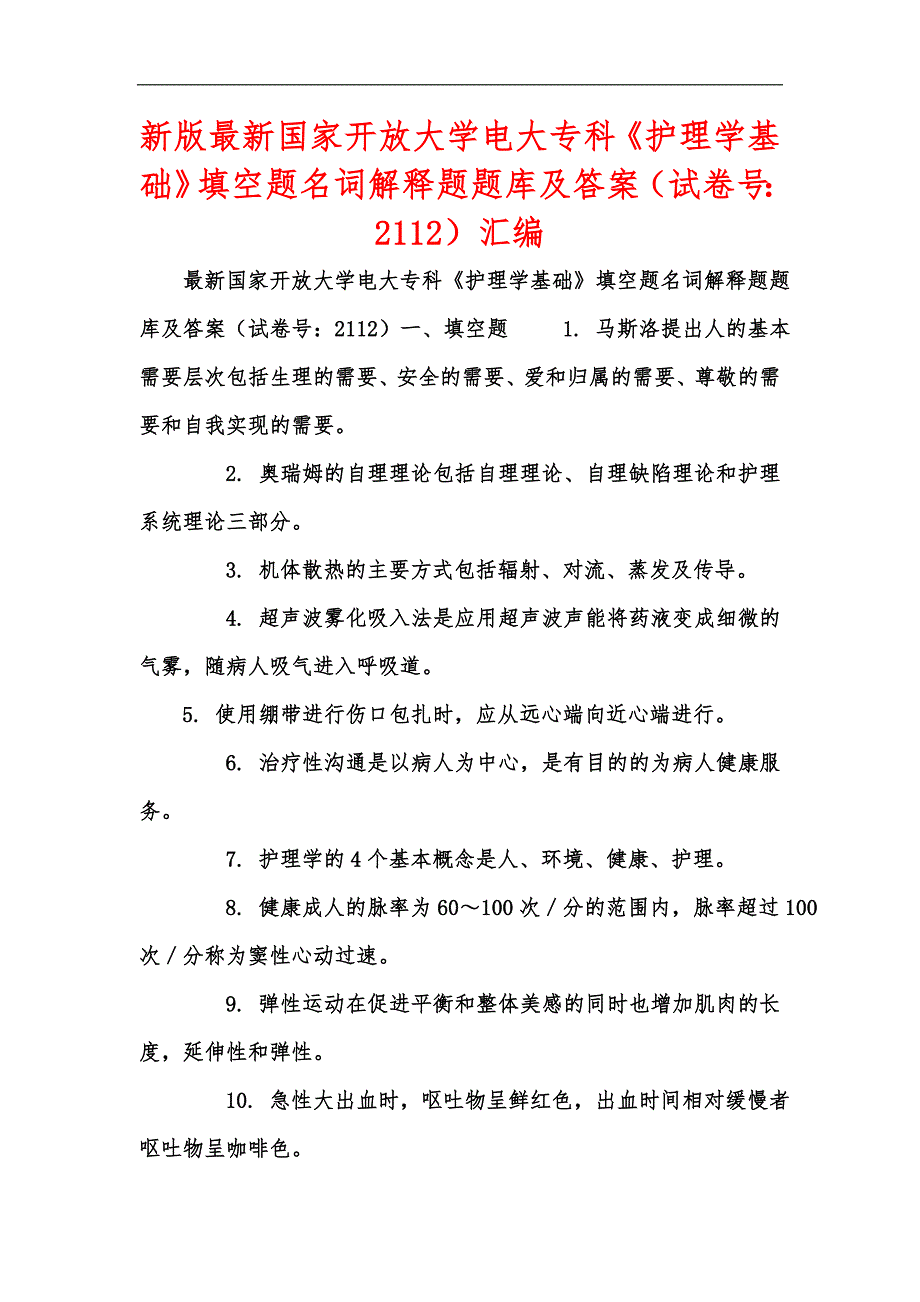 新版最新国家开放大学电大专科《护理学基础》填空题名词解释题题库及答案（试卷号：2112）汇编

最新国家开放大学电大专科《护理学基础》填空题名词解释题题库及答案（试卷号：2112）一、填空题　　1. 马斯洛提出人的基本需要层次包括生理的需要、安全的需要、爱和归属的需要、尊敬的需要和自我实现的需要。

2. 奥瑞姆的自理理论包括自理理论、自理缺陷理论和护理系统理论三部分。

3. 机体散热的主要方式包括辐射、对流、蒸发及传导。

4. 超声波雾化吸入法是应用超声波声能将药液变成细微的气雾，随病人吸气进入呼吸道。

5. 使用绷带进行伤口包扎时，应从远心端向近心端进行。

6. 治疗性沟通是以病人为中心，是有目的的为病人健康服务。

7. 护理学的 4 个基本概念是人、环境、健康、护理。

8. 健康成人的脉率为 60～100 次／分的范围内，脉率超过 100 次／分称为窦性心动过速。

9. 弹性运动在促进平衡和整体美感的同时也增加肌肉的长度，延伸性和弹性。

10. 急性大出血时，呕吐物呈鲜红色，出血时间相对缓慢者呕吐物呈咖啡色。